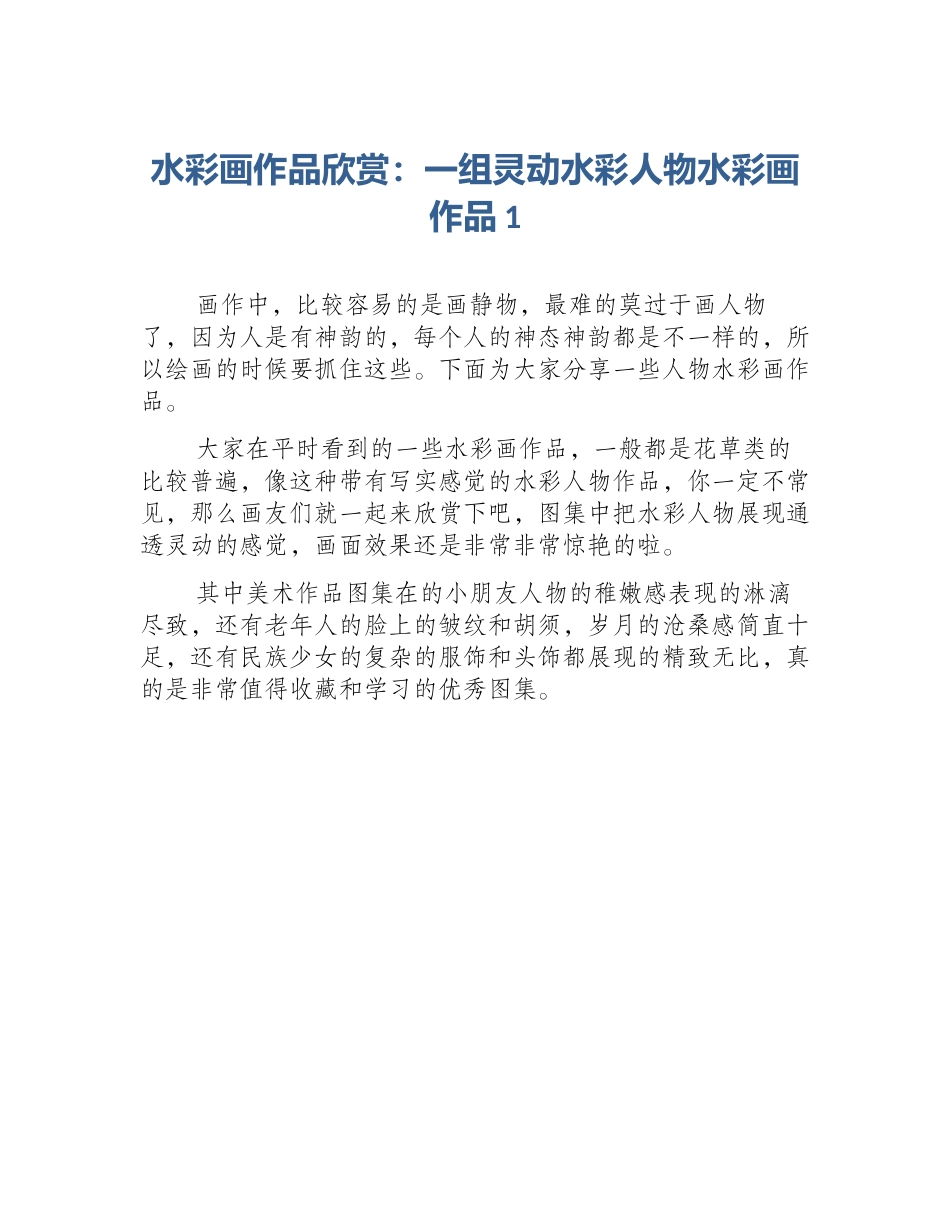 水彩画作品欣赏：一组灵动水彩人物水彩画作品1

画作中，比较容易的是画静物，最难的莫过于画人物了，因为人是有神韵的，每个人的神态神韵都是不一样的，所以绘画的时候要抓住这些。下面为大家分享一些人物水彩画作品。

大家在平时看到的一些水彩画作品，一般都是花草类的比较普遍，像这种带有写实感觉的水彩人物作品，你一定不常见，那么画友们就一起来欣赏下吧，图集中把水彩人物展现通透灵动的感觉，画面效果还是非常非常惊艳的啦。

其中美术作品图集在的小朋友人物的稚嫩感表现的淋漓尽致，还有老年人的脸上的皱纹和胡须，岁月的沧桑感简直十足，还有民族少女的复杂的服饰和头饰都展现的精致无比，真的是非常值得收藏和学习的优秀图集。